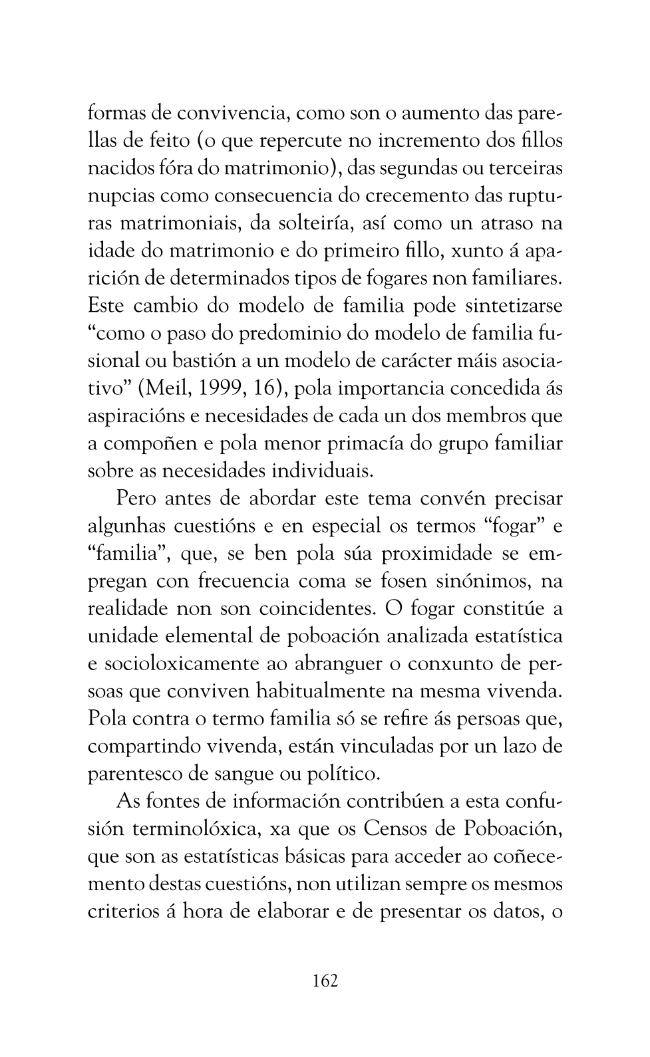 formas de convivencia, como son o aumento das parellas de feito (o que repercute no incremento dos fillos nacidos fóra do matrimonio), das segundas ou terceiras nupcias como consecuencia do crecemento das rupturas matrimoniais, da solteiría, así como un atraso na idade do matrimonio e do primeiro fillo, xunto á aparición de determinados tipos de fogares non familiares. Este cambio do modelo de familia pode sintetizarse "como o paso do predominio do modelo de familia fusional ou bastión a un modelo de carácter máis asociativo" (Meil, 1999, 16), pola importancia concedida ás aspiracións e necesidades de cada un dos membros que a compoñen e pola menor primacía do grupo familiar sobre as necesidades individuais.

Pero antes de abordar este tema convén precisar algunhas cuestións e en especial os termos "fogar" e "familia", que, se ben pola súa proximidade se empregan con frecuencia coma se fosen sinónimos, na realidade non son coincidentes. O fogar constitúe a unidade elemental de poboación analizada estatística e socioloxicamente ao abranguer o conxunto de persoas que conviven habitualmente na mesma vivenda. Pola contra o termo familia só se refire ás persoas que, compartindo vivenda, están vinculadas por un lazo de parentesco de sangue ou político.

As fontes de información contribúen a esta confusión terminolóxica, xa que os Censos de Poboación, que son as estatísticas básicas para acceder ao coñecemento destas cuestións, non utilizan sempre os mesmos criterios á hora de elaborar e de presentar os datos, o

162